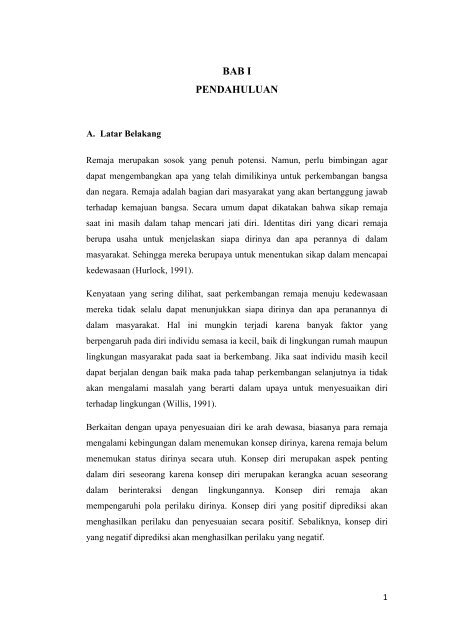 BAB I
PENDAHULUAN

A. Latar Belakang

Remaja merupakan sosok yang penuh potensi. Namun, perlu bimbingan agar dapat mengembangkan apa yang telah dimilikinya untuk perkembangan bangsa dan negara. Remaja adalah bagian dari masyarakat yang akan bertanggung jawab terhadap kemajuan bangsa. Secara umum dapat dikatakan bahwa sikap remaja saat ini masih dalam tahap mencari jati diri. Identitas diri yang dicari remaja berupa usaha untuk menjelaskan siapa dirinya dan apa perannya di dalam masyarakat. Sehingga mereka berupaya untuk menentukan sikap dalam mencapai kedewasaan (Hurlock, 1991).

Kenyataan yang sering dilihat, saat perkembangan remaja menuju kedewasaan mereka tidak selalu dapat menunjukkan siapa dirinya dan apa peranannya di dalam masyarakat. Hal ini mungkin terjadi karena banyak faktor yang berpengaruh pada diri individu semasa ia kecil, baik di lingkungan rumah maupun lingkungan masyarakat pada saat ia berkembang. Jika saat individu masih kecil dapat berjalan dengan baik maka pada tahap perkembangan selanjutnya ia tidak akan mengalami masalah yang berarti dalam upaya untuk menyesuaikan diri terhadap lingkungan (Willis, 1991).

Berkaitan dengan upaya penyesuaian diri ke arah dewasa, biasanya para remaja mengalami kebingungan dalam menemukan konsep dirinya, karena remaja belum menemukan status dirinya secara utuh. Konsep diri merupakan aspek penting dalam diri seseorang karena konsep diri merupakan kerangka acuan seseorang dalam berinteraksi dengan lingkungannya. Konsep diri remaja akan mempengaruhi pola perilaku dirinya. Konsep diri yang positif diprediksi akan menghasilkan perilaku dan penyesuaian secara positif. Sebaliknya, konsep diri yang negatif diprediksi akan menghasilkan perilaku yang negatif.

1